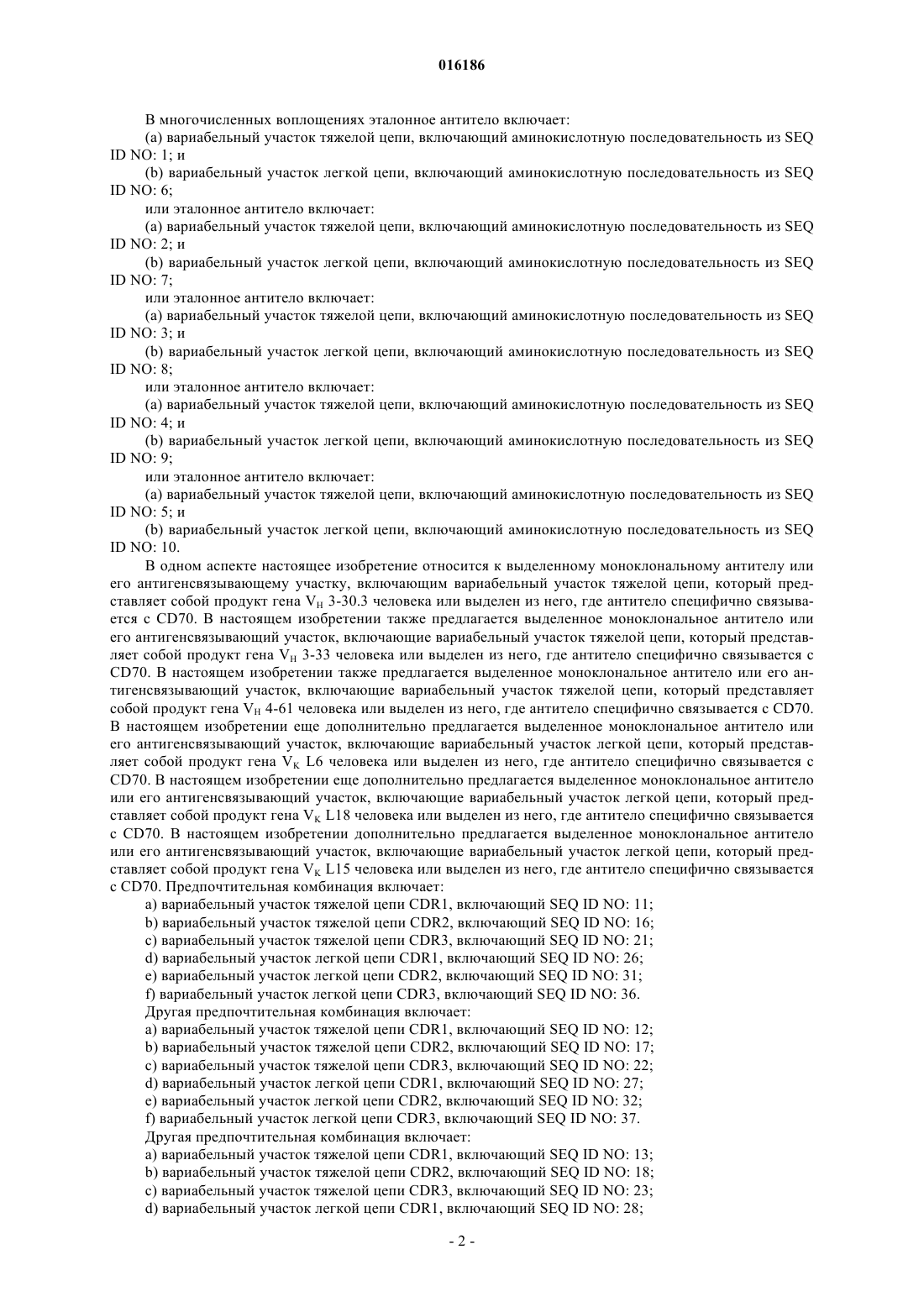 016186

В многочисленных воплощениях эталонное антитело включает:

(a) вариабельный участок тяжелой цепи, включающий аминокислотную последовательность из SEQ ID NO: 1; и

(b) вариабельный участок легкой цепи, включающий аминокислотную последовательность из SEQ ID NO: 6;

или эталонное антитело включает:

(a) вариабельный участок тяжелой цепи, включающий аминокислотную последовательность из SEQ ID NO: 2; и

(b) вариабельный участок легкой цепи, включающий аминокислотную последовательность из SEQ ID NO: 7;

или эталонное антитело включает:

(a) вариабельный участок тяжелой цепи, включающий аминокислотную последовательность из SEQ ID NO: 3; и

(b) вариабельный участок легкой цепи, включающий аминокислотную последовательность из SEQ ID NO: 8;

или эталонное антитело включает:

(a) вариабельный участок тяжелой цепи, включающий аминокислотную последовательность из SEQ ID NO: 4; и

(b) вариабельный участок легкой цепи, включающий аминокислотную последовательность из SEQ ID NO: 9;

или эталонное антитело включает:

(a) вариабельный участок тяжелой цепи, включающий аминокислотную последовательность из SEQ ID NO: 5; и

(b) вариабельный участок легкой цепи, включающий аминокислотную последовательность из SEQ ID NO: 10.

В одном аспекте настоящее изобретение относится к выделенному моноклональному антителу или его антигенсвязывающему участку, включающим вариабельный участок тяжелой цепи, который представляет собой продукт гена $V_H$ 3-30.3 человека или выделен из него, где антитело специфично связывается с CD70. В настоящем изобретении также предлагается выделенное моноклональное антитело или его антигенсвязывающий участок, включающие вариабельный участок тяжелой цепи, который представляет собой продукт гена $V_H$ 3-33 человека или выделен из него, где антитело специфично связывается с CD70. В настоящем изобретении также предлагается выделенное моноклональное антитело или его антигенсвязывающий участок, включающие вариабельный участок тяжелой цепи, который представляет собой продукт гена $V_H$ 4-61 человека или выделен из него, где антитело специфично связывается с CD70. В настоящем изобретении еще дополнительно предлагается выделенное моноклональное антитело или его антигенсвязывающий участок, включающие вариабельный участок легкой цепи, который представляет собой продукт гена $V_K$ L6 человека или выделен из него, где антитело специфично связывается с CD70. В настоящем изобретении еще дополнительно предлагается выделенное моноклональное антитело или его антигенсвязывающий участок, включающие вариабельный участок легкой цепи, который представляет собой продукт гена $V_K$ L18 человека или выделен из него, где антитело специфично связывается с CD70. В настоящем изобретении дополнительно предлагается выделенное моноклональное антитело или его антигенсвязывающий участок, включающие вариабельный участок легкой цепи, который представляет собой продукт гена $V_K$ L15 человека или выделен из него, где антитело специфично связывается с CD70. Предпочтительная комбинация включает:

a) вариабельный участок тяжелой цепи CDR1, включающий SEQ ID NO: 11;
b) вариабельный участок тяжелой цепи CDR2, включающий SEQ ID NO: 16;
c) вариабельный участок тяжелой цепи CDR3, включающий SEQ ID NO: 21;
d) вариабельный участок легкой цепи CDR1, включающий SEQ ID NO: 26;
e) вариабельный участок легкой цепи CDR2, включающий SEQ ID NO: 31;
f) вариабельный участок легкой цепи CDR3, включающий SEQ ID NO: 36.

Другая предпочтительная комбинация включает:

a) вариабельный участок тяжелой цепи CDR1, включающий SEQ ID NO: 12;
b) вариабельный участок тяжелой цепи CDR2, включающий SEQ ID NO: 17;
c) вариабельный участок тяжелой цепи CDR3, включающий SEQ ID NO: 22;
d) вариабельный участок легкой цепи CDR1, включающий SEQ ID NO: 27;
e) вариабельный участок легкой цепи CDR2, включающий SEQ ID NO: 32;
f) вариабельный участок легкой цепи CDR3, включающий SEQ ID NO: 37.

Другая предпочтительная комбинация включает:

a) вариабельный участок тяжелой цепи CDR1, включающий SEQ ID NO: 13;
b) вариабельный участок тяжелой цепи CDR2, включающий SEQ ID NO: 18;
c) вариабельный участок тяжелой цепи CDR3, включающий SEQ ID NO: 23;
d) вариабельный участок легкой цепи CDR1, включающий SEQ ID NO: 28;

- 2 -